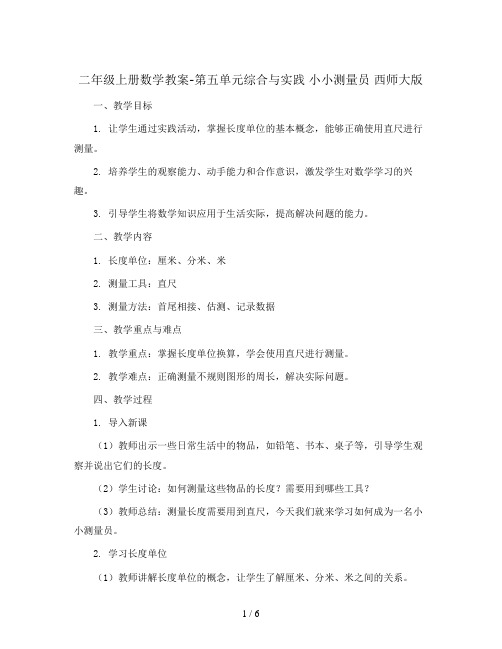 二年级上册数学教案-第五单元综合与实践 小小测量员 西师大版

一、教学目标

1. 让学生通过实践活动，掌握长度单位的基本概念，能够正确使用直尺进行测量。

2. 培养学生的观察能力、动手能力和合作意识，激发学生对数学学习的兴趣。

3. 引导学生将数学知识应用于生活实际，提高解决问题的能力。

二、教学内容

1. 长度单位：厘米、分米、米

2. 测量工具：直尺

3. 测量方法：首尾相接、估测、记录数据

三、教学重点与难点

1. 教学重点：掌握长度单位换算，学会使用直尺进行测量。

2. 教学难点：正确测量不规则图形的周长，解决实际问题。

四、教学过程

1. 导入新课

（1）教师出示一些日常生活中的物品，如铅笔、书本、桌子等，引导学生观察并说出它们的长度。

（2）学生讨论：如何测量这些物品的长度？需要用到哪些工具？

（3）教师总结：测量长度需要用到直尺，今天我们就来学习如何成为一名小小测量员。

2. 学习长度单位

（1）教师讲解长度单位的概念，让学生了解厘米、分米、米之间的关系。

1 / 6